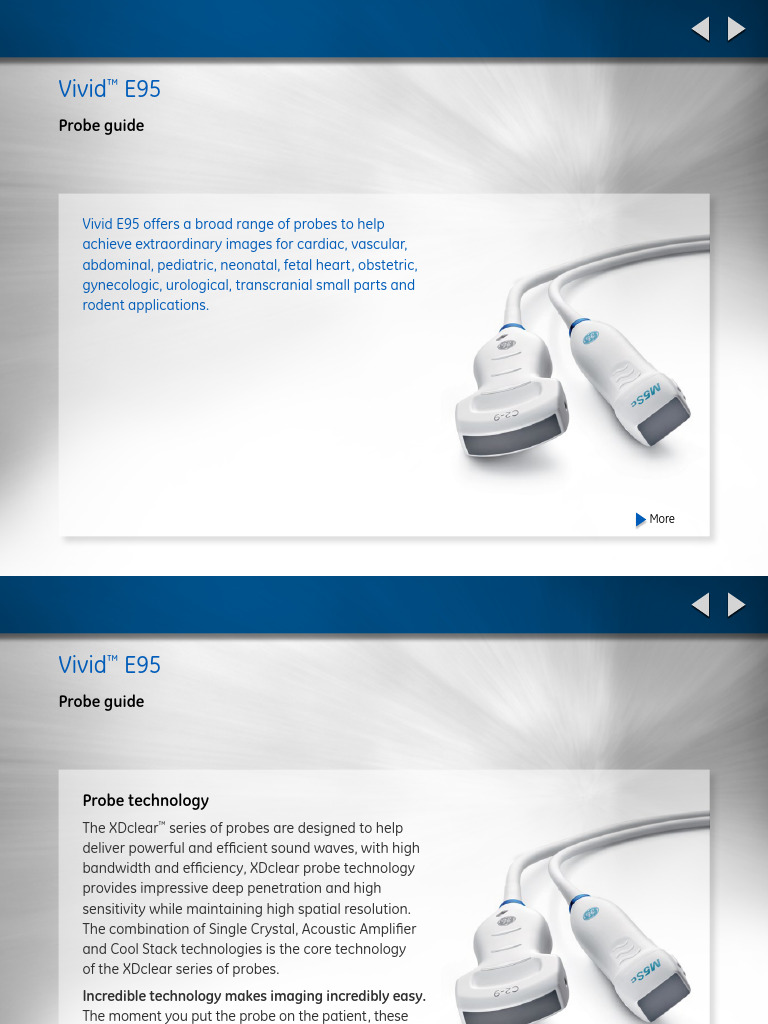 Vivid™ E95

Probe guide

Vivid E95 offers a broad range of probes to help achieve extraordinary images for cardiac, vascular, abdominal, pediatric, neonatal, fetal heart, obstetric, gynecologic, urological, transcranial small parts and rodent applications.

C2-9

M5Sc

More

Vivid™ E95

Probe guide

Probe technology

The XDclear™ series of probes are designed to help deliver powerful and efficient sound waves, with high bandwidth and efficiency, XDclear probe technology provides impressive deep penetration and high sensitivity while maintaining high spatial resolution. The combination of Single Crystal, Acoustic Amplifier and Cool Stack technologies is the core technology of the XDclear series of probes.

Incredible technology makes imaging incredibly easy. The moment you put the probe on the patient, these

C2-9

M5Sc